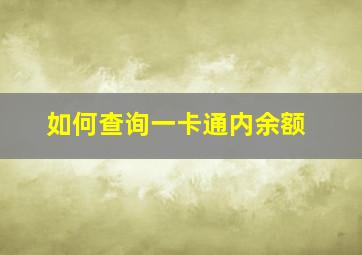 如何查询一卡通内余额